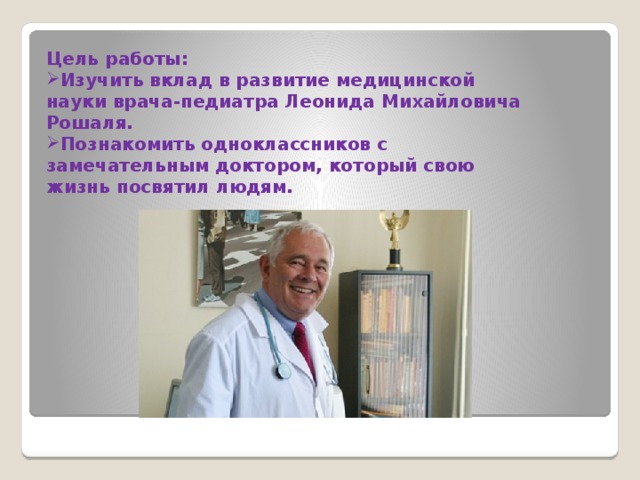 Цель работы:
➢Изучить вклад в развитие медицинской науки врача-педиатра Леонида Михайловича Рошаля.
➢Познакомить одноклассников с замечательным доктором, который свою жизнь посвятил людям.